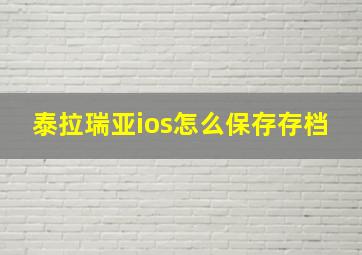 泰拉瑞亚ios怎么保存存档